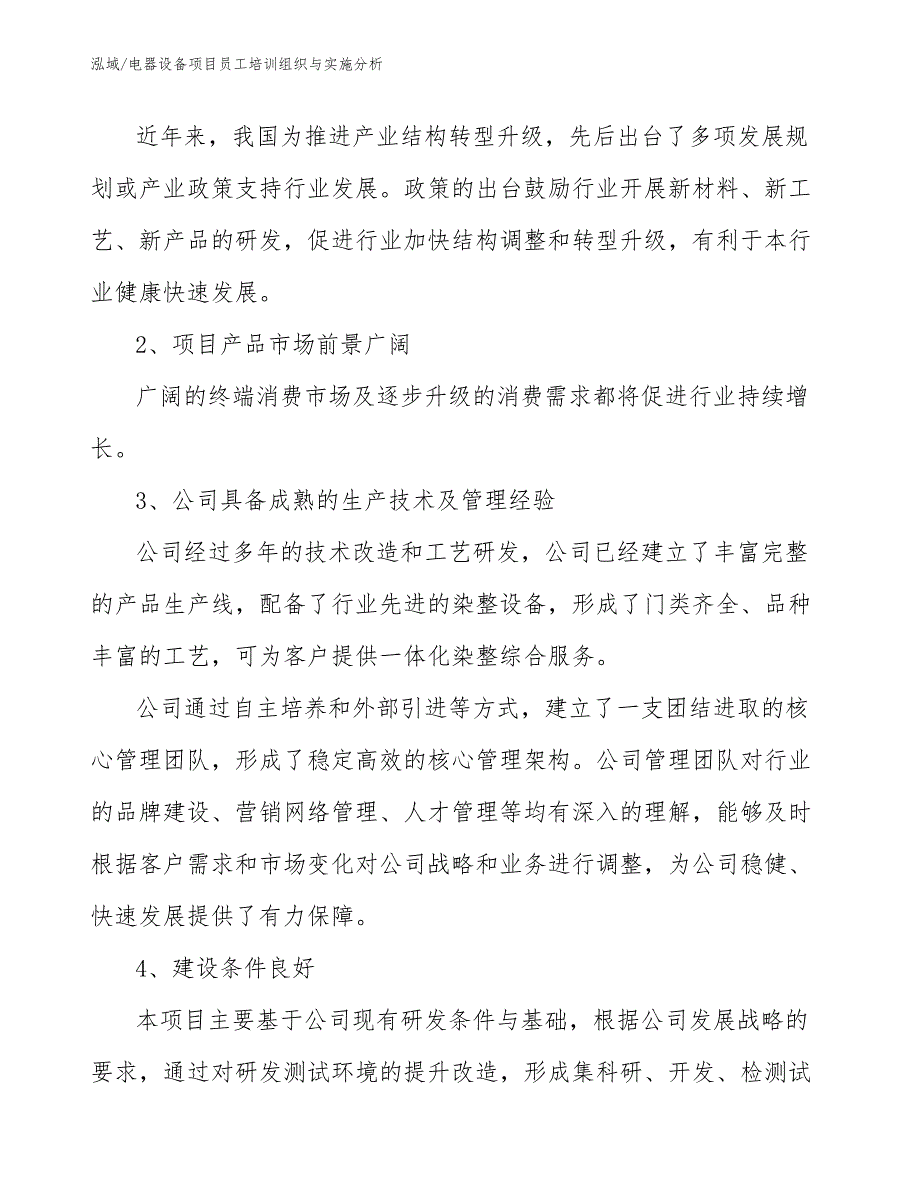 泓域/电器设备项目员工培训组织与实施分析

近年来，我国为推进产业结构转型升级，先后出台了多项发展规划或产业政策支持行业发展。政策的出台鼓励行业开展新材料、新工艺、新产品的研发，促进行业加快结构调整和转型升级，有利于本行业健康快速发展。

2、项目产品市场前景广阔

广阔的终端消费市场及逐步升级的消费需求都将促进行业持续增长。

3、公司具备成熟的生产技术及管理经验

公司经过多年的技术改造和工艺研发，公司已经建立了丰富完整的产品生产线，配备了行业先进的染整设备，形成了门类齐全、品种丰富的工艺，可为客户提供一体化染整综合服务。

公司通过自主培养和外部引进等方式，建立了一支团结进取的核心管理团队，形成了稳定高效的核心管理架构。公司管理团队对行业的品牌建设、营销网络管理、人才管理等均有深入的理解，能够及时根据客户需求和市场变化对公司战略和业务进行调整，为公司稳健、快速发展提供了有力保障。

4、建设条件良好

本项目主要基于公司现有研发条件与基础，根据公司发展战略的要求，通过对研发测试环境的提升改造，形成集科研、开发、检测试